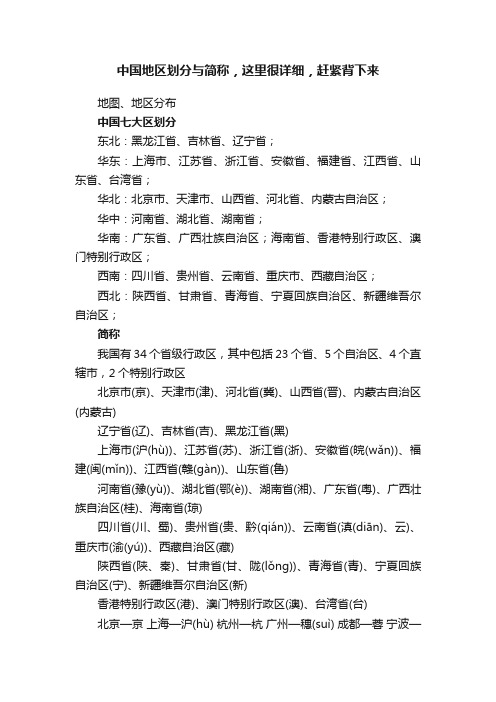 中国地区划分与简称，这里很详细，赶紧背下来

地图、地区分布

中国七大区划分

东北：黑龙江省、吉林省、辽宁省；

华东：上海市、江苏省、浙江省、安徽省、福建省、江西省、山东省、台湾省；

华北：北京市、天津市、山西省、河北省、内蒙古自治区；

华中：河南省、湖北省、湖南省；

华南：广东省、广西壮族自治区；海南省、香港特别行政区、澳门特别行政区；

西南：四川省、贵州省、云南省、重庆市、西藏自治区；

西北：陕西省、甘肃省、青海省、宁夏回族自治区、新疆维吾尔自治区；

简称

我国有34个省级行政区，其中包括23个省、5个自治区、4个直辖市，2个特别行政区

北京市(京)、天津市(津)、河北省(冀)、山西省(晋)、内蒙古自治区(内蒙古)

辽宁省(辽)、吉林省(吉)、黑龙江省(黑)

上海市(沪(hù))、江苏省(苏)、浙江省(浙)、安徽省(皖(wǎn))、福建(闽(mǐn))、江西省(赣(gàn))、山东省(鲁)

河南省(豫(yù))、湖北省(鄂(è))、湖南省(湘)、广东省(粤)、广西壮族自治区(桂)、海南省(琼)

四川省(川、蜀)、贵州省(贵、黔(qián))、云南省(滇(diān)、云)、重庆市(渝(yú))、西藏自治区(藏)

陕西省(陕、秦)、甘肃省(甘、陇(lǒng))、青海省(青)、宁夏回族自治区(宁)、新疆维吾尔自治区(新)

香港特别行政区(港)、澳门特别行政区(澳)、台湾省(台)

北京—京 上海—沪(hù) 杭州—杭 广州—穗(suì) 成都—蓉 宁波—